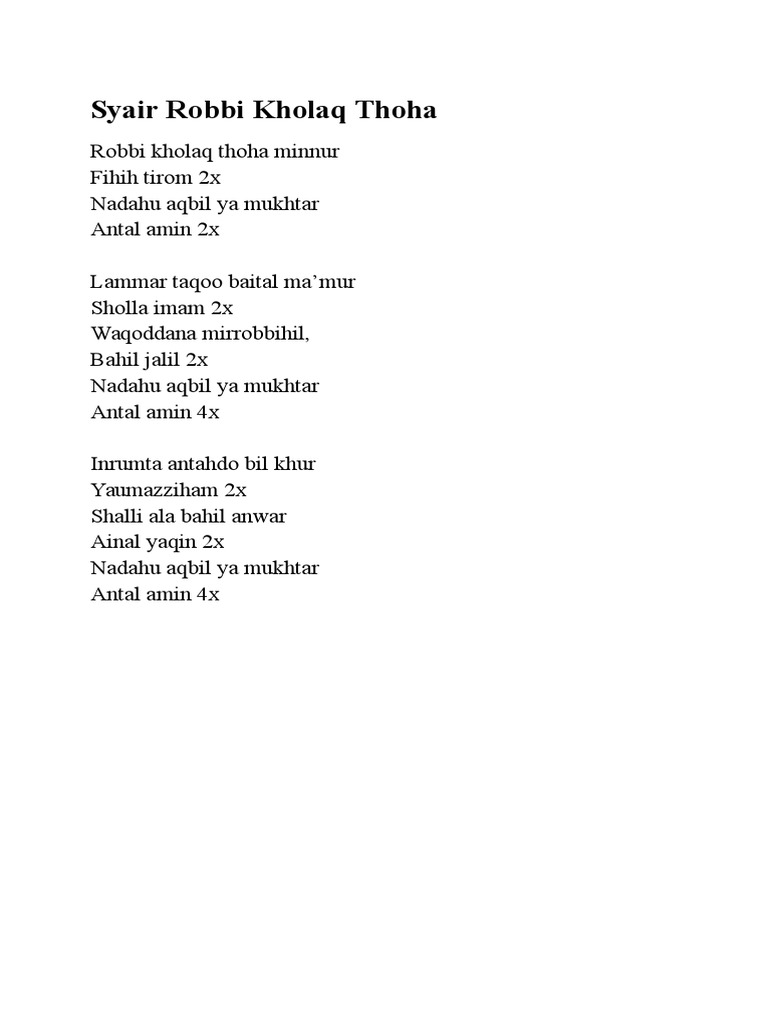 Syair Robbi Kholaq Thoha

Robbi kholaq thoha minnur
Fihih tirom 2x
Nadahu aqbil ya mukhtar
Antal amin 2x

Lammar taqoo baital ma'mur
Sholla imam 2x
Waqoddana mirrobbihil,
Bahil jalil 2x
Nadahu aqbil ya mukhtar
Antal amin 4x

Inrumta antahdo bil khur
Yaumazziham 2x
Shalli ala bahil anwar
Ainal yaqin 2x
Nadahu aqbil ya mukhtar
Antal amin 4x